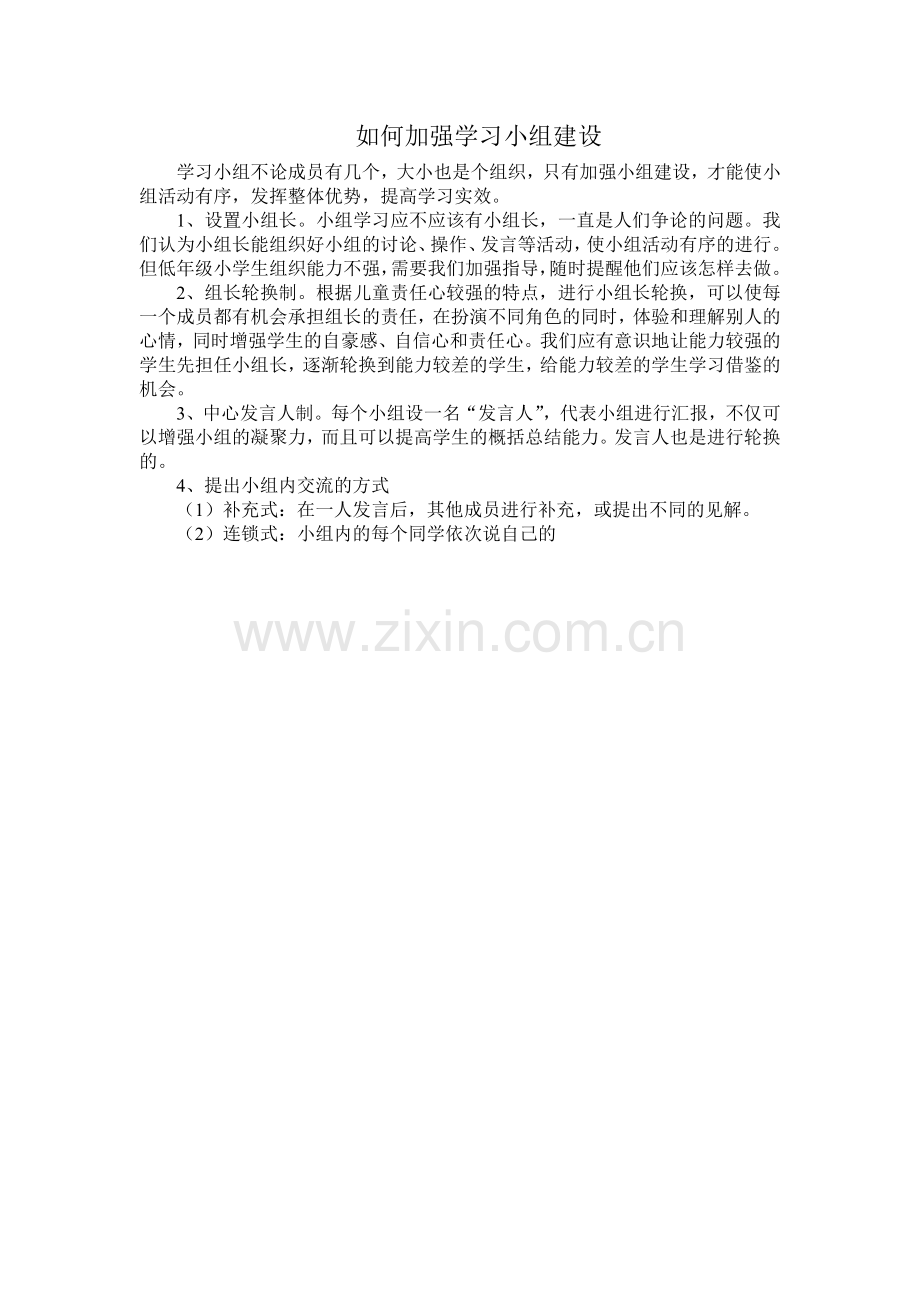 如何加强学习小组建设

学习小组不论成员有几个，大小也是个组织，只有加强小组建设，才能使小组活动有序，发挥整体优势，提高学习实效。

1、设置小组长。小组学习应不应该有小组长，一直是人们争论的问题。我们认为小组长能组织好小组的讨论、操作、发言等活动，使小组活动有序的进行。但低年级小学生组织能力不强，需要我们加强指导，随时提醒他们应该怎样去做。

2、组长轮换制。根据儿童责任心较强的特点，进行小组长轮换，可以使每一个成员都有机会承担组长的责任，在扮演不同角色的同时，体验和理解别人的心情，同时增强学生的自豪感、自信心和责任心。我们应有意识地让能力较强的学生先担任小组长，逐渐轮换到能力较差的学生，给能力较差的学生学习借鉴的机会。

3、中心发言人制。每个小组设一名“发言人”，代表小组进行汇报，不仅可以增强小组的凝聚力，而且可以提高学生的概括总结能力。发言人也是进行轮换的。

4、提出小组内交流的方式

（1）补充式：在一人发言后，其他成员进行补充，或提出不同的见解。

（2）连锁式：小组内的每个同学依次说自己的

www.zixin.com.cn